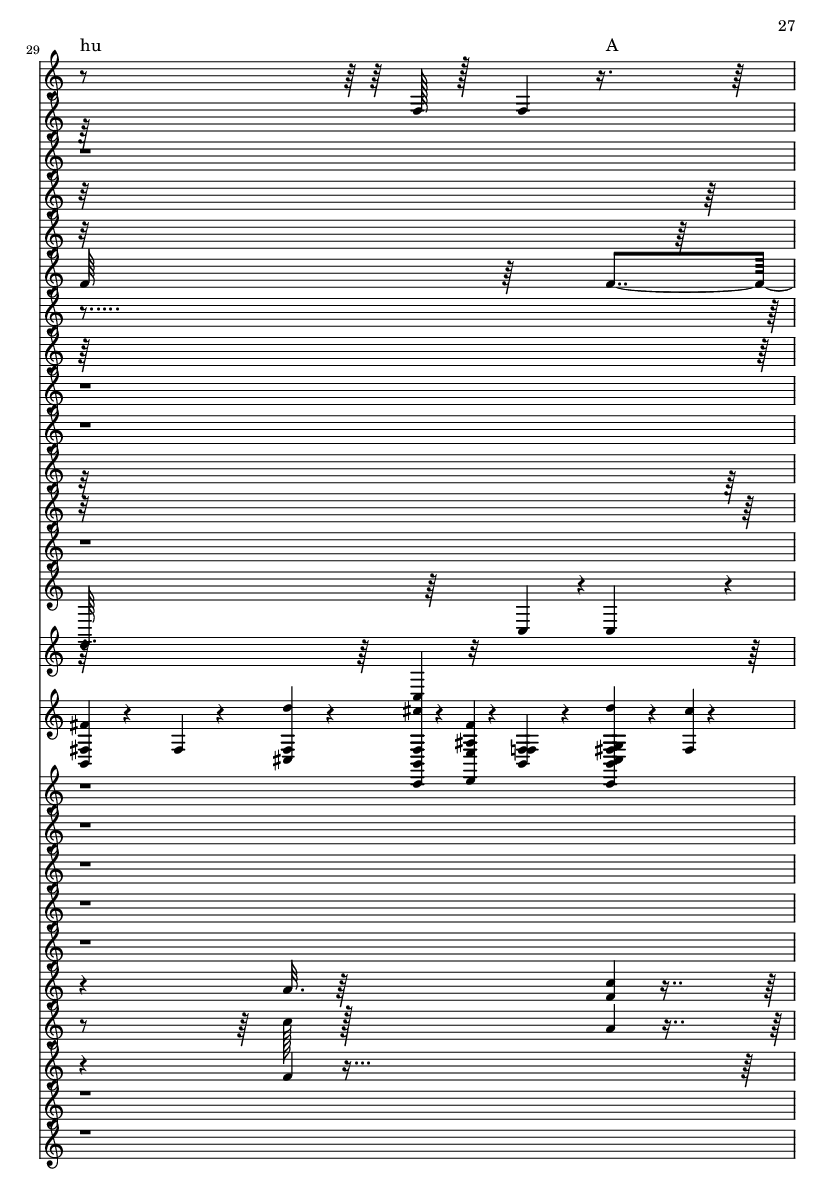 27

29

hu

A